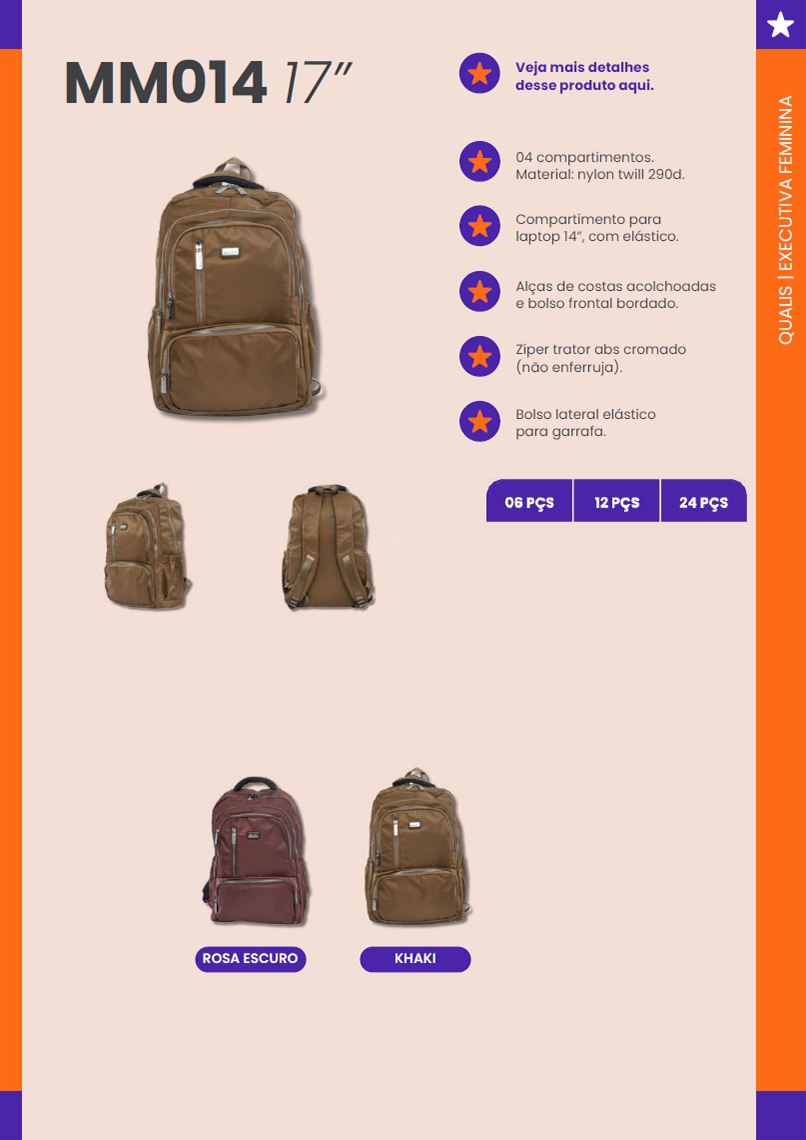 MM014 17"

Veja mais detalhes desse produto aqui.

04 compartimentos. Material: nylon twill 290d.

Compartimento para laptop 14", com elástico.

Alças de costas acolchoadas e bolso frontal bordado.

Zíper trator abs cromado (não enferruja).

Bolso lateral elástico para garrafa.

06 PÇS
12 PÇS
24 PÇS

ROSA ESCURO
KHAKI

QUALIS | EXECUTIVA FEMININA